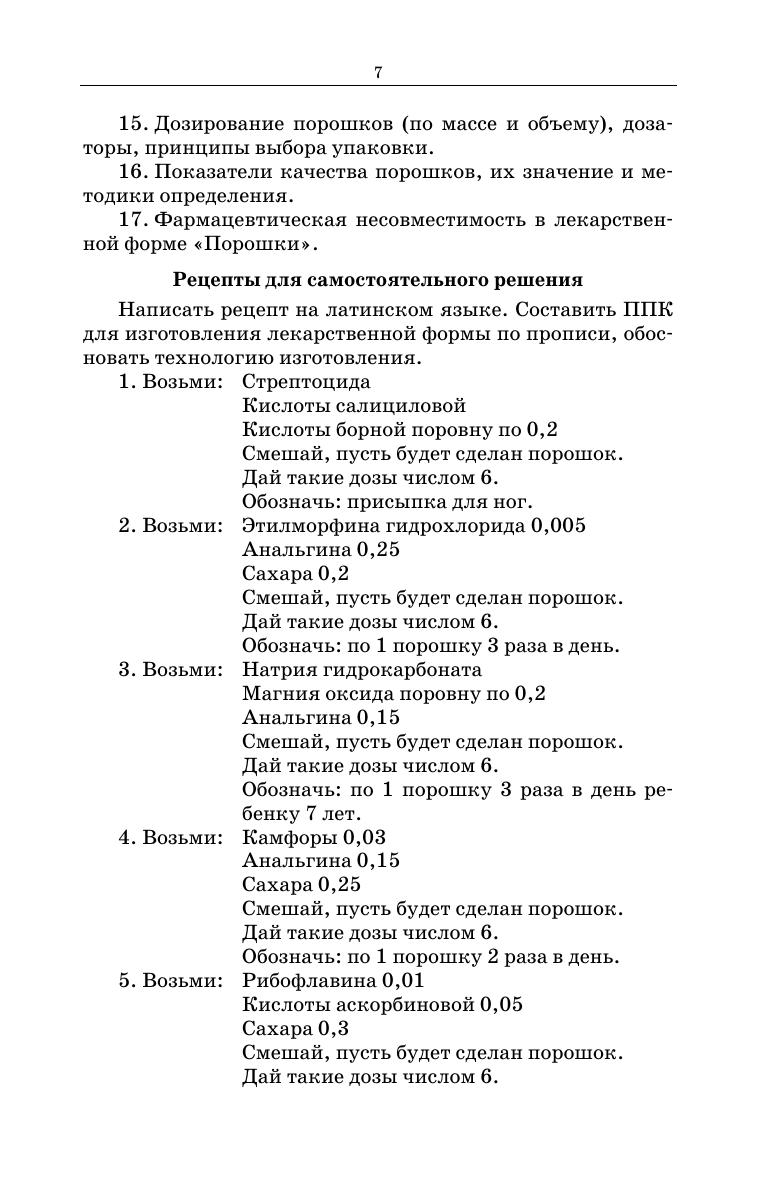 7

15. Дозирование порошков (по массе и объему), дозаторы, принципы выбора упаковки.
16. Показатели качества порошков, их значение и методики определения.
17. Фармацевтическая несовместимость в лекарственной форме «Порошки».

Рецепты для самостоятельного решения

Написать рецепт на латинском языке. Составить ППК для изготовления лекарственной формы по прописи, обосновать технологию изготовления.

1. Возьми: Стрептоцида
Кислоты салициловой
Кислоты борной поровну по 0,2
Смешай, пусть будет сделан порошок.
Дай такие дозы числом 6.
Обозначь: присыпка для ног.

2. Возьми: Этилморфина гидрохлорида 0,005
Анальгина 0,25
Сахара 0,2
Смешай, пусть будет сделан порошок.
Дай такие дозы числом 6.
Обозначь: по 1 порошку 3 раза в день.

3. Возьми: Натрия гидрокарбоната
Магния оксида поровну по 0,2
Анальгина 0,15
Смешай, пусть будет сделан порошок.
Дай такие дозы числом 6.
Обозначь: по 1 порошку 3 раза в день ребенку 7 лет.

4. Возьми: Камфоры 0,03
Анальгина 0,15
Сахара 0,25
Смешай, пусть будет сделан порошок.
Дай такие дозы числом 6.
Обозначь: по 1 порошку 2 раза в день.

5. Возьми: Рибофлавина 0,01
Кислоты аскорбиновой 0,05
Сахара 0,3
Смешай, пусть будет сделан порошок.
Дай такие дозы числом 6.